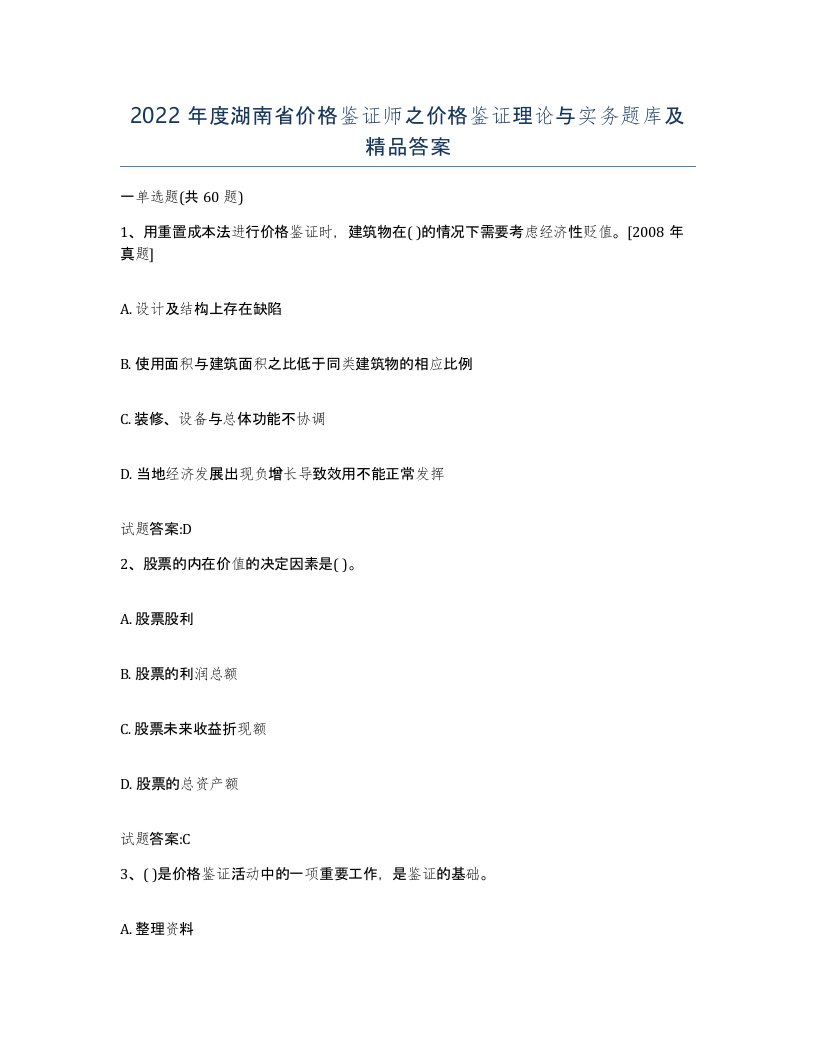 2022 年度湖南省价格鉴证师之价格鉴证理论与实务题库及精品答案

一单选题(共 60 题)

1、用重置成本法进行价格鉴证时，建筑物在( )的情况下需要考虑经济性贬值。[2008 年真题]

A. 设计及结构上存在缺陷

B. 使用面积与建筑面积之比低于同类建筑物的相应比例

C. 装修、设备与总体功能不协调

D. 当地经济发展出现负增长导致效用不能正常发挥

试题答案:D

2、股票的内在价值的决定因素是( )。

A. 股票股利

B. 股票的利润总额

C. 股票未来收益折现额

D. 股票的总资产额

试题答案:C

3、( )是价格鉴证活动中的一项重要工作，是鉴证的基础。

A. 整理资料